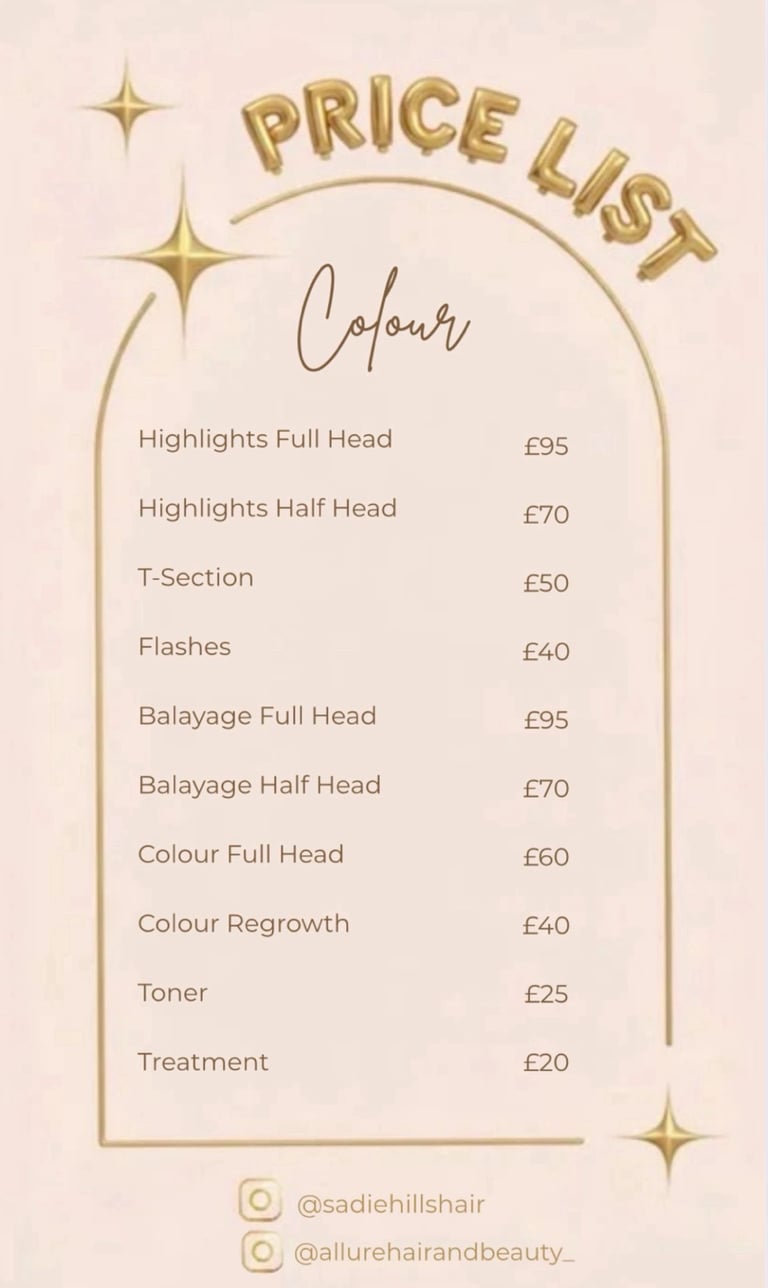 PRICE LIST

Colour

Highlights Full Head £95

Highlights Half Head £70

T-Section £50

Flashes £40

Balayage Full Head £95

Balayage Half Head £70

Colour Full Head £60

Colour Regrowth £40

Toner £25

Treatment £20

@sadiehillshair

@allurehairandbeauty_